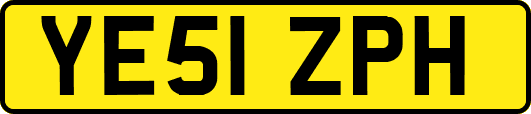 YE51 ZPH